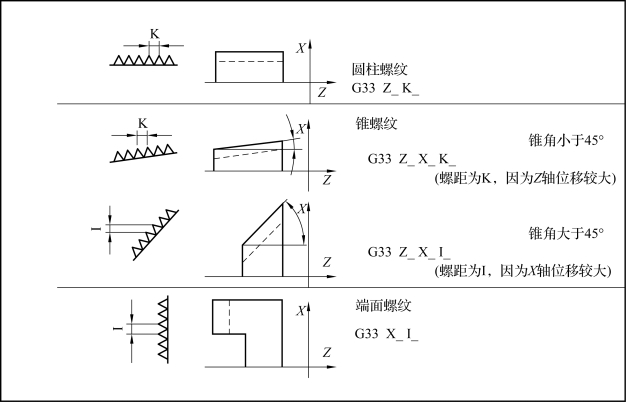 K

X

Z

圆柱螺纹
G33 Z_ K_

K

X

Z

锥螺纹
锥角小于45°
G33 Z_ X_ K_
(螺距为K，因为Z轴位移较大)

I

X

Z

锥角大于45°
G33 Z_ X_ I_
(螺距为I，因为X轴位移较大)

I

X

Z

端面螺纹
G33 X_ I_